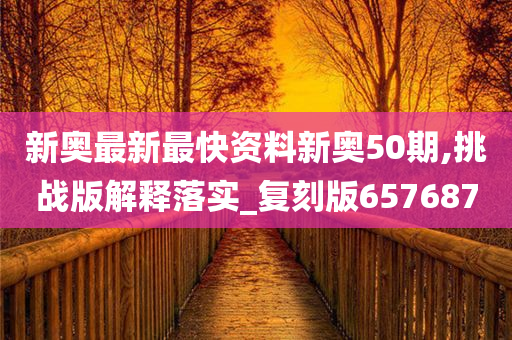 新奥最新最快资料新奥50期,挑战版解释落实_复刻版657687